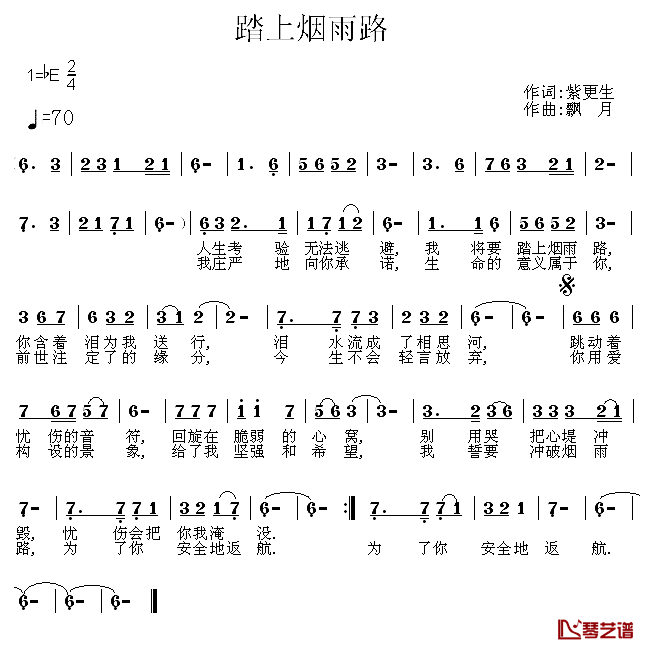 踏上烟雨路

1=♭E $\frac{2}{4}$

♩=70

作词:紫更生
作曲:飘 月

6. 3 | 2 3 1 2 1 | 6 - | 1. 6 | 5 6 5 2 | 3 - | 3. 6 | 7 6 3 2 1 | 2 - |

7. 3 | 2 1 7 1 | 6 - ) | 6 3 2. 1 | 1 7 1 2 | 6 - | 1. 1 6 | 5 6 5 2 | 3 - |
人生考 验 无法逃 避, 我 将要 踏上烟雨 路,
我庄严 地 向你承 诺, 生 命的 意义属于 你,

3 6 7 | 6 3 2 | 3 1 2 | 2 - | 7. 7 7 3 | 2 3 2 | 6 - | 6 - | 6 6 6 |
你含着 泪为我 送 行, 泪 水流成 了相思 河, 跳动着
前世注 定了的 缘 分, 今 生不会 轻言放 弃, 你用爱

7 6 7 5 7 | 6 - | 7 7 7 | i i 7 | 5 6 3 | 3 - | 3. 2 3 6 | 3 3 3 2 1 |
忧 伤的音 符, 回旋在 脆弱 的 心 窝, 别 用哭 把心堤 冲
构 设的景 象, 给了我 坚强 和 希 望, 我 誓要 冲破烟 雨

7 - | 7. 7 7 1 | 3 2 1 7 | 6 - | 6 - :‖ 7. 7 7 1 | 3 2 1 | 7 - | 6 - |
毁, 忧 伤会把 你我淹 没.
路, 为 了你 安全地返 航. 为 了你 安全地 返 航.

6 - | 6 - | 6 - ‖

琴艺谱